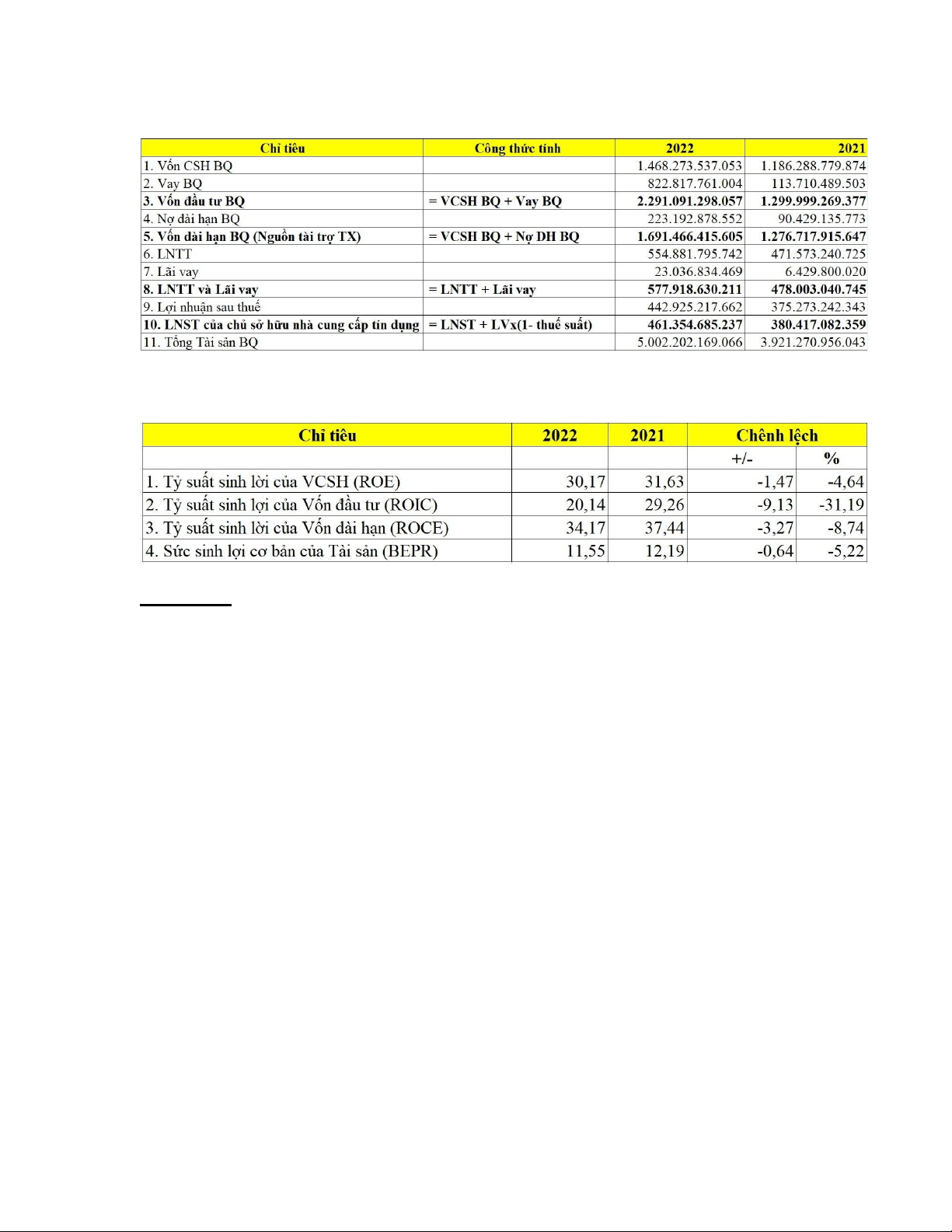 | Chỉ tiêu | Công thức tính | 2022 | 2021 |
|---|---|---|---|
| 1. Vốn CSH BQ | | 1.468.273.537.053 | 1.186.288.779.874 |
| 2. Vay BQ | | 822.817.761.004 | 113.710.489.503 |
| 3. Vốn đầu tư BQ | = VCSH BQ + Vay BQ | 2.291.091.298.057 | 1.299.999.269.377 |
| 4. Nợ dài hạn BQ | | 223.192.878.552 | 90.429.135.773 |
| 5. Vốn dài hạn BQ (Nguồn tài trợ TX) | = VCSH BQ + Nợ DH BQ | 1.691.466.415.605 | 1.276.717.915.647 |
| 6. LNTT | | 554.881.795.742 | 471.573.240.725 |
| 7. Lãi vay | | 23.036.834.469 | 6.429.800.020 |
| 8. LNTT và Lãi vay | = LNTT + Lãi vay | 577.918.630.211 | 478.003.040.745 |
| 9. Lợi nhuận sau thuế | | 442.925.217.662 | 375.273.242.343 |
| 10. LNST của chủ sở hữu nhà cung cấp tín dụng | = LNST + LVx(1- thuế suất) | 461.354.685.237 | 380.417.082.359 |
| 11. Tổng Tài sản BQ | | 5.002.202.169.066 | 3.921.270.956.043 |

| Chỉ tiêu | 2022 | 2021 | Chênh lệch | |
|---|---|---|---|---|
| | | | +/- | % |
| 1. Tỷ suất sinh lời của VCSH (ROE) | 30,17 | 31,63 | -1,47 | -4,64 |
| 2. Tỷ suất sinh lợi của Vốn đầu tư (ROIC) | 20,14 | 29,26 | -9,13 | -31,19 |
| 3. Tỷ suất sinh lời của Vốn dài hạn (ROCE) | 34,17 | 37,44 | -3,27 | -8,74 |
| 4. Sức sinh lợi cơ bản của Tài sản (BEPR) | 11,55 | 12,19 | -0,64 | -5,22 |